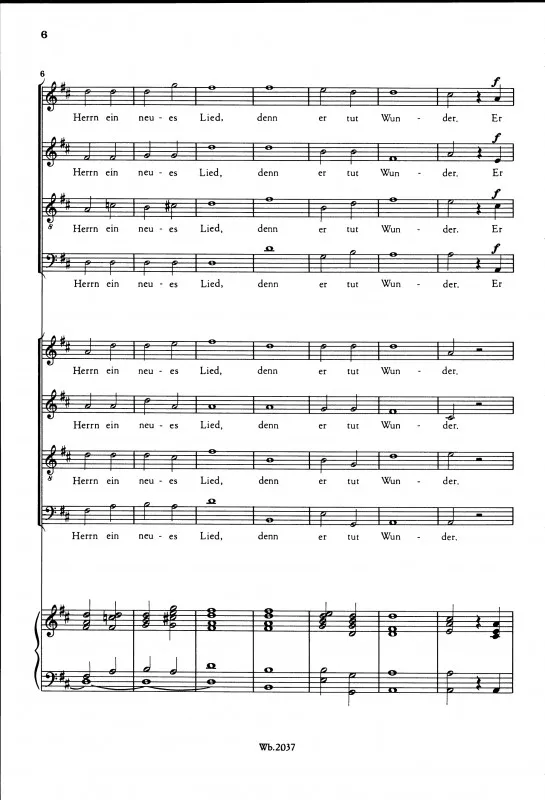 6

6

f

Herrn ein neu - es Lied, denn er tut Wun - der. Er

f

Herrn ein neu - es Lied, denn er tut Wun - der. Er

f

Herrn ein neu - es Lied, denn er tut Wun - der. Er

f

Herrn ein neu - es Lied, denn er tut Wun - der. Er

Herrn ein neu - es Lied, denn er tut Wun - der.

Herrn ein neu - es Lied, denn er tut Wun - der.

Herrn ein neu - es Lied, denn er tut Wun - der.

Herrn ein neu - es Lied, denn er tut Wun - der.

Wb.2037